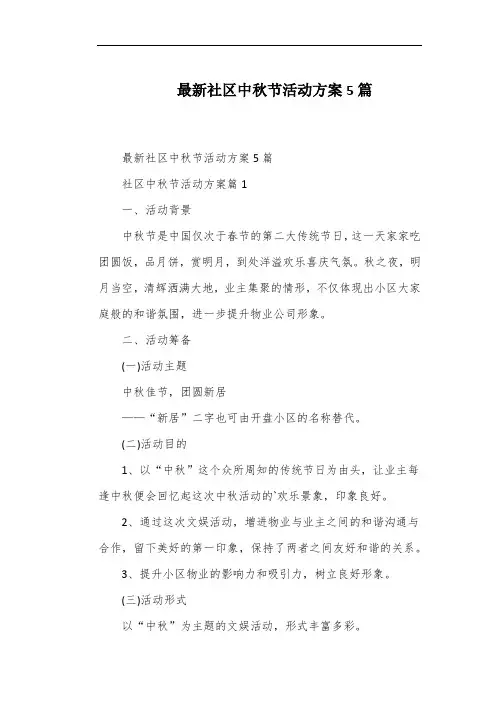 最新社区中秋节活动方案5篇

最新社区中秋节活动方案5篇

社区中秋节活动方案篇1

一、活动背景

中秋节是中国仅次于春节的第二大传统节日，这一天家家吃团圆饭，品月饼，赏明月，到处洋溢欢乐喜庆气氛。秋之夜，明月当空，清辉洒满大地，业主集聚的情形，不仅体现出小区大家庭般的和谐氛围，进一步提升物业公司形象。

二、活动筹备

(一)活动主题

中秋佳节，团圆新居

——“新居”二字也可由开盘小区的名称替代。

(二)活动目的

1、以“中秋”这个众所周知的传统节日为由头，让业主每逢中秋便会回忆起这次中秋活动的`欢乐景象，印象良好。

2、通过这次文娱活动，增进物业与业主之间的和谐沟通与合作，留下美好的第一印象，保持了两者之间友好和谐的关系。

3、提升小区物业的影响力和吸引力，树立良好形象。

(三)活动形式

以“中秋”为主题的文娱活动，形式丰富多彩。